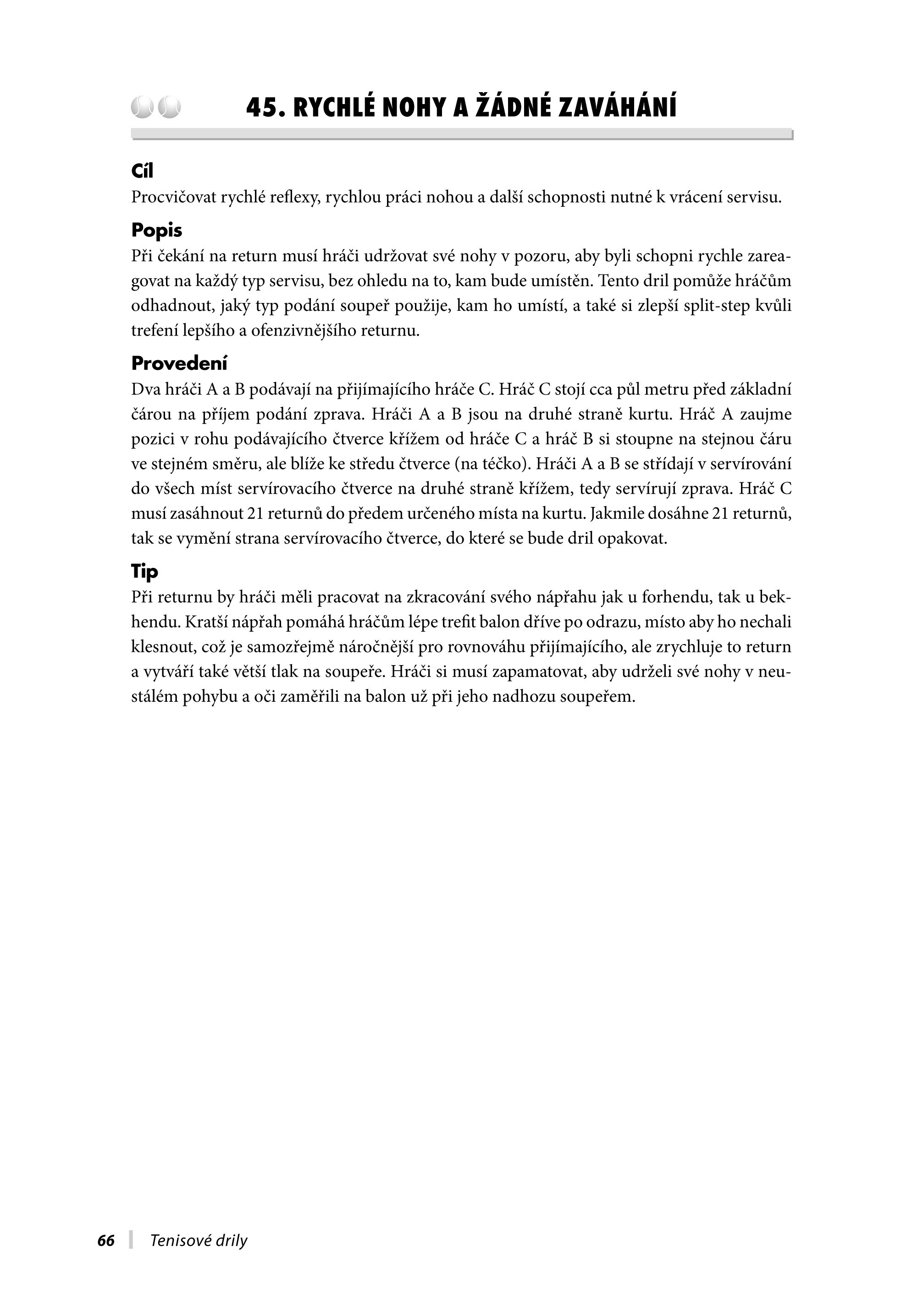 45. RYCHLÉ NOHY A ŽÁDNÉ ZAVÁHÁNÍ

Cíl
Procvičovat rychlé reflexy, rychlou práci nohou a další schopnosti nutné k vrácení servisu.

Popis
Při čekání na return musí hráči udržovat své nohy v pozoru, aby byli schopni rychle zareagovat na každý typ servisu, bez ohledu na to, kam bude umístěn. Tento dril pomůže hráčům odhadnout, jaký typ podání soupeř použije, kam ho umístí, a také si zlepší split-step kvůli trefení lepšího a ofenzivnějšího returnu.

Provedení
Dva hráči A a B podávají na přijímajícího hráče C. Hráč C stojí cca půl metru před základní čárou na příjem podání zprava. Hráči A a B jsou na druhé straně kurtu. Hráč A zaujme pozici v rohu podávajícího čtverce křížem od hráče C a hráč B si stoupne na stejnou čáru ve stejném směru, ale blíže ke středu čtverce (na téčko). Hráči A a B se střídají v servírování do všech míst servírovacího čtverce na druhé straně křížem, tedy servírují zprava. Hráč C musí zasáhnout 21 returnů do předem určeného místa na kurtu. Jakmile dosáhne 21 returnů, tak se vymění strana servírovacího čtverce, do které se bude dril opakovat.

Tip
Při returnu by hráči měli pracovat na zkracování svého nápřahu jak u forhendu, tak u bekhendu. Kratší nápřah pomáhá hráčům lépe trefit balon dříve po odrazu, místo aby ho nechali klesnout, což je samozřejmě náročnější pro rovnováhu přijímajícího, ale zrychluje to return a vytváří také větší tlak na soupeře. Hráči si musí zapamatovat, aby udrželi své nohy v neustálém pohybu a oči zaměřili na balon už při jeho nadhozu soupeřem.

66 Tenisové drily